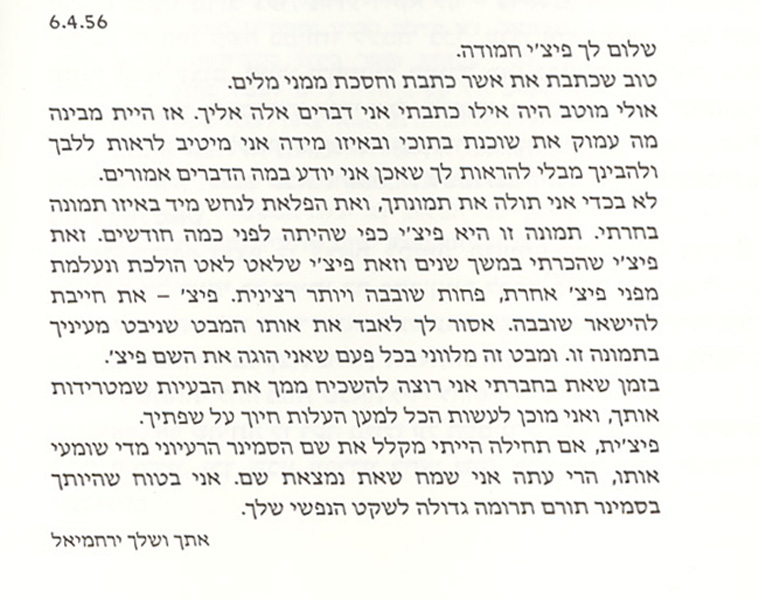 6.4.56

שלום לך פיצ'י חמודה.

טוב שכתבת את אשר כתבת וחסכת ממני מלים.

אולי מוטב היה אילו כתבתי אני דברים אלה אליך. אז היית מבינה מה עמוק את שוכנת בתוכי ובאיזו מידה אני מיטיב לראות ללבך ולהבינך מבלי להראות לך שאכן אני יודע במה הדברים אמורים.

לא בכדי אני תולה את תמונתך, ואת הפלאת לנחש מיד באיזו תמונה בחרתי. תמונה זו היא פיצ'י כפי שהיתה לפני כמה חודשים. זאת פיצ'י שהכרתי במשך שנים וזאת פיצ'י שלאט לאט הולכת ונעלמת מפני פיצ' אחרת, פחות שובבה ויותר רצינית. פיצ' – את חייבת להישאר שובבה. אסור לך לאבד את אותו המבט שניבט מעיניך בתמונה זו. ומבט זה מלווני בכל פעם שאני הוגה את השם פיצ'.

בזמן שאת בחברתי אני רוצה להשכיח ממך את הבעיות שמטרידות אותך, ואני מוכן לעשות הכל למען העלות חיוך על שפתיך.

פיצ'ית, אם תחילה הייתי מקלל את שם הסמינר הרעיוני מדי שומעי אותו, הרי עתה אני שמח שאת נמצאת שם. אני בטוח שהיותך בסמינר תורם תרומה גדולה לשקט הנפשי שלך.

אתך ושלך ירחמיאל